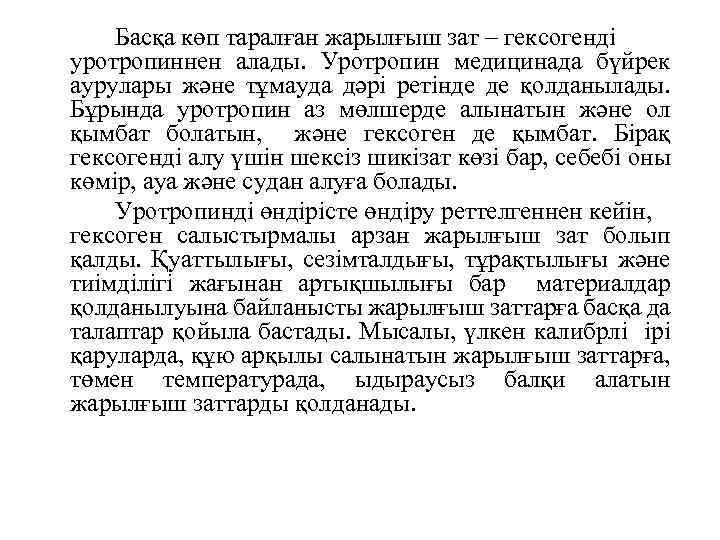 Басқа көп таралған жарылғыш зат – гексогенді уротропиннен алады. Уротропин медицинада бүйрек аурулары және тұмауда дәрі ретінде де қолданылады. Бұрында уротропин аз мөлшерде алынатын және ол қымбат болатын, және гексоген де қымбат. Бірақ гексогенді алу үшін шексіз шикізат көзі бар, себебі оны көмір, ауа және судан алуға болады.

Уротропинді өндірісте өндіру реттелгеннен кейін, гексоген салыстырмалы арзан жарылғыш зат болып қалды. Қуаттылығы, сезімталдығы, тұрақтылығы және тиімділігі жағынан артықшылығы бар материалдар қолданылуына байланысты жарылғыш заттарға басқа да талаптар қойыла бастады. Мысалы, үлкен калибрлі ірі қаруларда, құю арқылы салынатын жарылғыш заттарға, төмен температурада, ыдыраусыз балқи алатын жарылғыш заттарды қолданады.